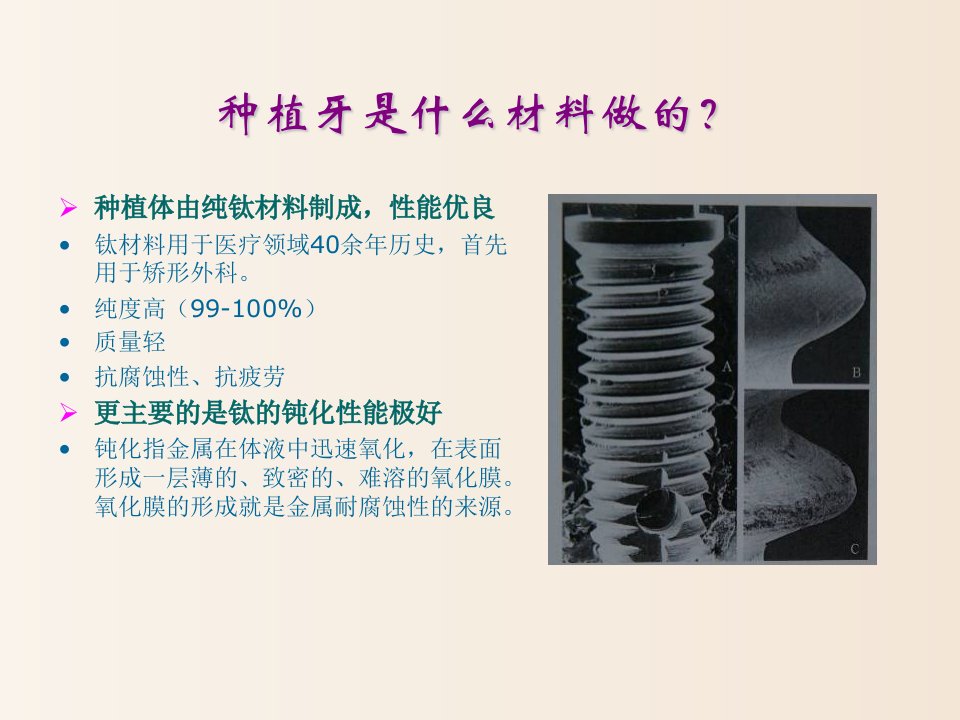 种植牙是什么材料做的？

➢ 种植体由纯钛材料制成，性能优良

• 钛材料用于医疗领域40余年历史，首先用于矫形外科。

• 纯度高（99-100%）

• 质量轻

• 抗腐蚀性、抗疲劳

➢ 更主要的是钛的钝化性能极好

• 钝化指金属在体液中迅速氧化，在表面形成一层薄的、致密的、难溶的氧化膜。氧化膜的形成就是金属耐腐蚀性的来源。

A

B

C